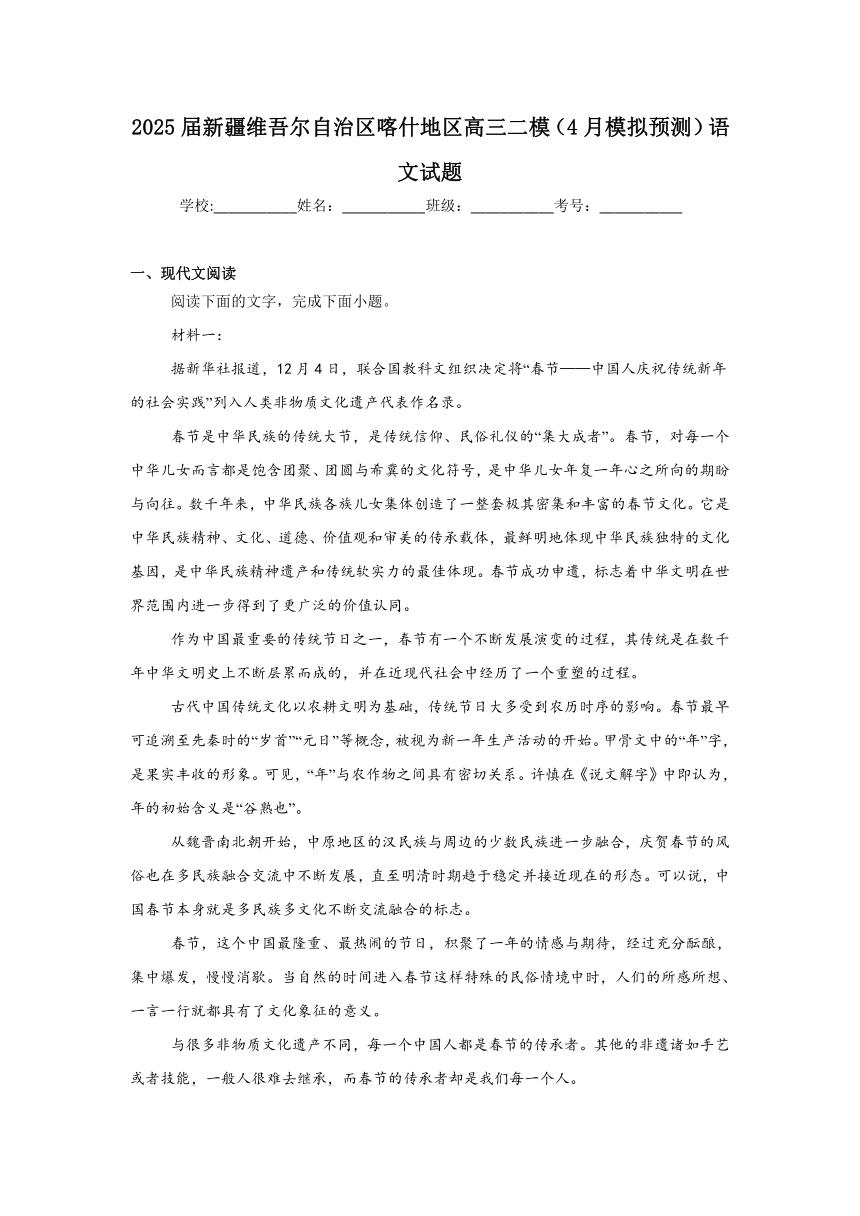 2025届新疆维吾尔自治区喀什地区高三二模（4月模拟预测）语文试题

学校:__________姓名：__________班级：__________考号：__________

一、现代文阅读

阅读下面的文字，完成下面小题。

材料一：

据新华社报道，12月4日，联合国教科文组织决定将“春节——中国人庆祝传统新年的社会实践”列入人类非物质文化遗产代表作名录。

春节是中华民族的传统大节，是传统信仰、民俗礼仪的“集大成者”。春节，对每一个中华儿女而言都是饱含团聚、团圆与希冀的文化符号，是中华儿女年复一年心之所向的期盼与向往。数千年来，中华民族各族儿女集体创造了一整套极其密集和丰富的春节文化。它是中华民族精神、文化、道德、价值观和审美的传承载体，最鲜明地体现中华民族独特的文化基因，是中华民族精神遗产和传统软实力的最佳体现。春节成功申遗，标志着中华文明在世界范围内进一步得到了更广泛的价值认同。

作为中国最重要的传统节日之一，春节有一个不断发展演变的过程，其传统是在数千年中华文明史上不断层累而成的，并在近现代社会中经历了一个重塑的过程。

古代中国传统文化以农耕文明为基础，传统节日大多受到农历时序的影响。春节最早可追溯至先秦时的“岁首”“元日”等概念，被视为新一年生产活动的开始。甲骨文中的“年”字，是果实丰收的形象。可见，“年”与农作物之间具有密切关系。许慎在《说文解字》中即认为，年的初始含义是“谷熟也”。

从魏晋南北朝开始，中原地区的汉民族与周边的少数民族进一步融合，庆贺春节的风俗也在多民族融合交流中不断发展，直至明清时期趋于稳定并接近现在的形态。可以说，中国春节本身就是多民族多文化不断交流融合的标志。

春节，这个中国最隆重、最热闹的节日，积聚了一年的情感与期待，经过充分酝酿，集中爆发，慢慢消歇。当自然的时间进入春节这样特殊的民俗情境中时，人们的所感所想、一言一行就都具有了文化象征的意义。

与很多非物质文化遗产不同，每一个中国人都是春节的传承者。其他的非遗诸如手艺或者技能，一般人很难去继承，而春节的传承者却是我们每一个人。